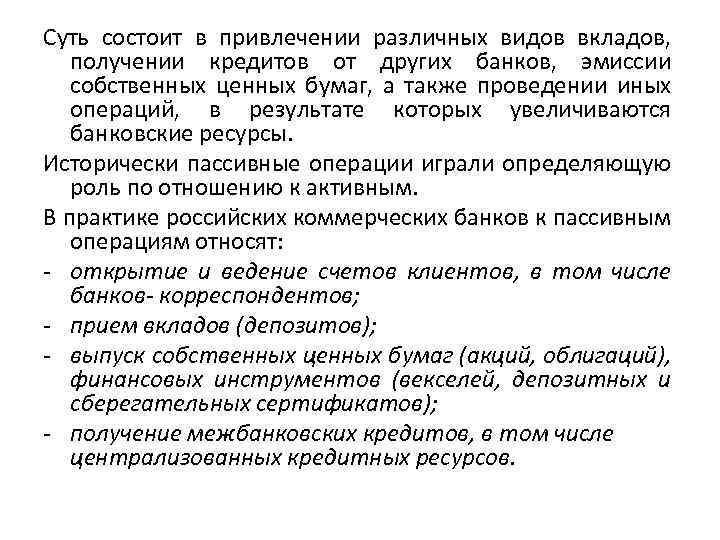 Суть состоит в привлечении различных видов вкладов, получении кредитов от других банков, эмиссии собственных ценных бумаг, а также проведении иных операций, в результате которых увеличиваются банковские ресурсы.

Исторически пассивные операции играли определяющую роль по отношению к активным.

В практике российских коммерческих банков к пассивным операциям относят:

- открытие и ведение счетов клиентов, в том числе банков- корреспондентов;
- прием вкладов (депозитов);
- выпуск собственных ценных бумаг (акций, облигаций), финансовых инструментов (векселей, депозитных и сберегательных сертификатов);
- получение межбанковских кредитов, в том числе централизованных кредитных ресурсов.